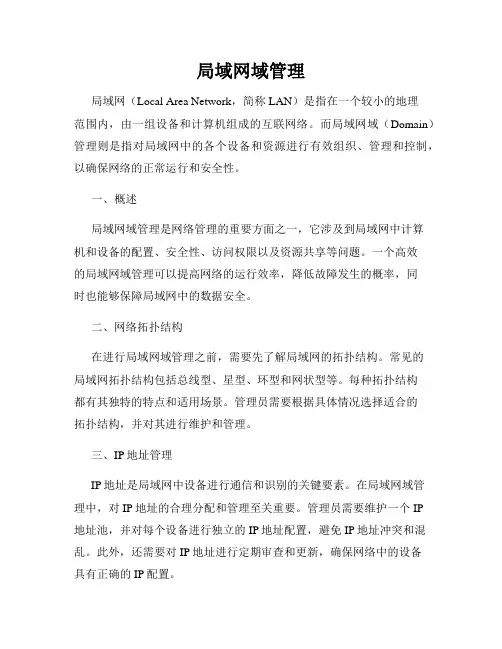 局域网域管理

局域网（Local Area Network，简称 LAN）是指在一个较小的地理范围内，由一组设备和计算机组成的互联网络。而局域网域（Domain）管理则是指对局域网中的各个设备和资源进行有效组织、管理和控制，以确保网络的正常运行和安全性。

一、概述

局域网域管理是网络管理的重要方面之一，它涉及到局域网中计算机和设备的配置、安全性、访问权限以及资源共享等问题。一个高效的局域网域管理可以提高网络的运行效率，降低故障发生的概率，同时也能够保障局域网中的数据安全。

二、网络拓扑结构

在进行局域网域管理之前，需要先了解局域网的拓扑结构。常见的局域网拓扑结构包括总线型、星型、环型和网状型等。每种拓扑结构都有其独特的特点和适用场景。管理员需要根据具体情况选择适合的拓扑结构，并对其进行维护和管理。

三、IP 地址管理

IP 地址是局域网中设备进行通信和识别的关键要素。在局域网域管理中，对 IP 地址的合理分配和管理至关重要。管理员需要维护一个 IP 地址池，并对每个设备进行独立的 IP 地址配置，避免 IP 地址冲突和混乱。此外，还需要对 IP 地址进行定期审查和更新，确保网络中的设备具有正确的 IP 配置。